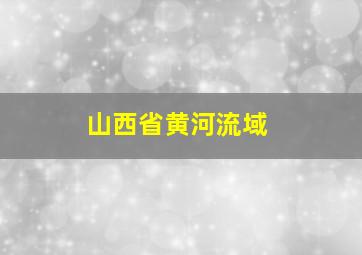 山西省黄河流域